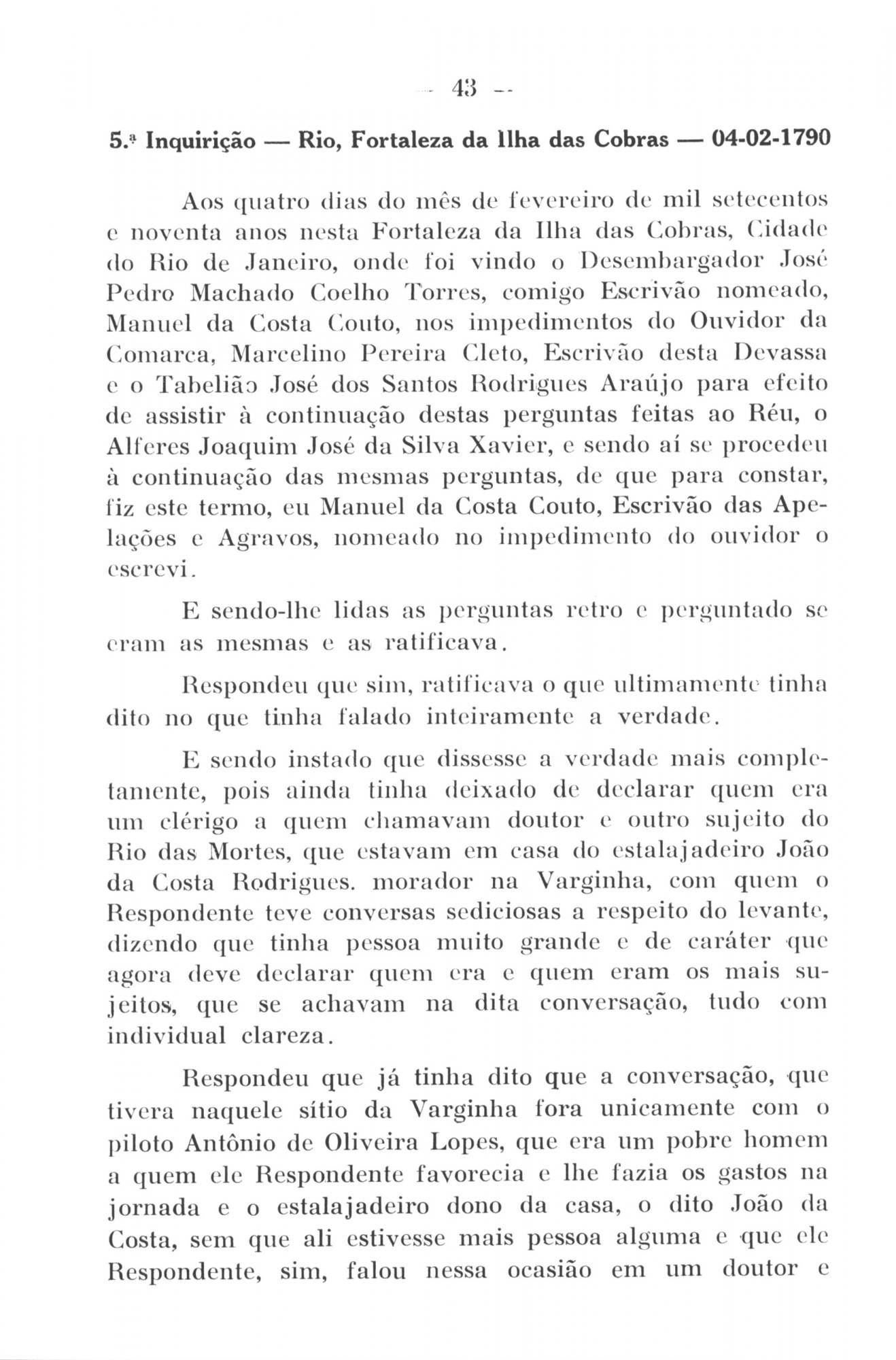 - 43 -

5.ª Inquirição — Rio, Fortaleza da Ilha das Cobras — 04-02-1790

Aos quatro dias do mês de fevereiro de mil setecentos e noventa anos nesta Fortaleza da Ilha das Cobras, Cidade do Rio de Janeiro, onde foi vindo o Desembargador José Pedro Machado Coelho Torres, comigo Escrivão nomeado, Manuel da Costa Couto, nos impedimentos do Ouvidor da Comarca, Marcelino Pereira Cleto, Escrivão desta Devassa e o Tabelião José dos Santos Rodrigues Araújo para efeito de assistir à continuação destas perguntas feitas ao Réu, o Alferes Joaquim José da Silva Xavier, e sendo aí se procedeu à continuação das mesmas perguntas, de que para constar, fiz este termo, eu Manuel da Costa Couto, Escrivão das Apelações e Agravos, nomeado no impedimento do ouvidor o escrevi.

E sendo-lhe lidas as perguntas retro e perguntado se eram as mesmas e as ratificava.

Respondeu que sim, ratificava o que ultimamente tinha dito no que tinha falado inteiramente a verdade.

E sendo instado que dissesse a verdade mais completamente, pois ainda tinha deixado de declarar quem era um clérigo a quem chamavam doutor e outro sujeito do Rio das Mortes, que estavam em casa do estalajadeiro João da Costa Rodrigues. morador na Varginha, com quem o Respondente teve conversas sediciosas a respeito do levante, dizendo que tinha pessoa muito grande e de caráter que agora deve declarar quem era e quem eram os mais sujeitos, que se achavam na dita conversação, tudo com individual clareza.

Respondeu que já tinha dito que a conversação, que tivera naquele sítio da Varginha fora unicamente com o piloto Antônio de Oliveira Lopes, que era um pobre homem a quem ele Respondente favorecia e lhe fazia os gastos na jornada e o estalajadeiro dono da casa, o dito João da Costa, sem que ali estivesse mais pessoa alguma e que ele Respondente, sim, falou nessa ocasião em um doutor e